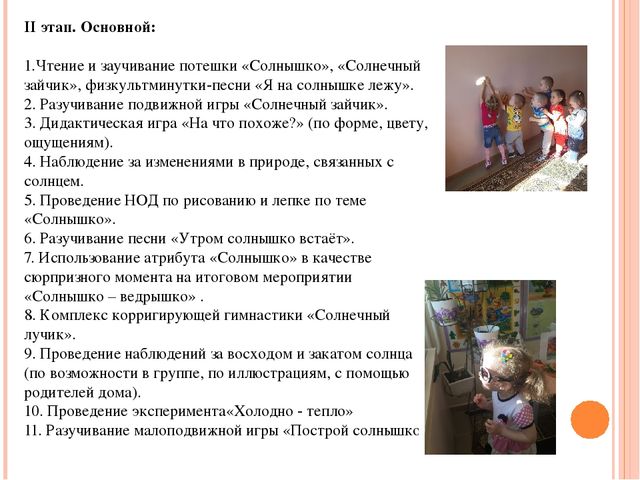 II этап. Основной:

1.Чтение и заучивание потешки «Солнышко», «Солнечный зайчик», физкультминутки-песни «Я на солнышке лежу».
2. Разучивание подвижной игры «Солнечный зайчик».
3. Дидактическая игра «На что похоже?» (по форме, цвету, ощущениям).
4. Наблюдение за изменениями в природе, связанных с солнцем.
5. Проведение НОД по рисованию и лепке по теме «Солнышко».
6. Разучивание песни «Утром солнышко встаёт».
7. Использование атрибута «Солнышко» в качестве сюрпризного момента на итоговом мероприятии «Солнышко – ведрышко» .
8. Комплекс корригирующей гимнастики «Солнечный лучик».
9. Проведение наблюдений за восходом и закатом солнца (по возможности в группе, по иллюстрациям, с помощью родителей дома).
10. Проведение эксперимента«Холодно - тепло»
11. Разучивание малоподвижной игры «Построй солнышкс